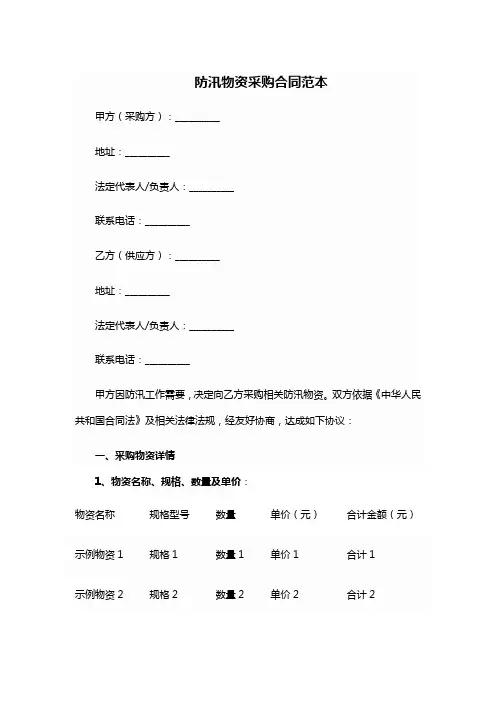 防汛物资采购合同范本

甲方（采购方）：__________

地址：__________

法定代表人/负责人：__________

联系电话：__________

乙方（供应方）：__________

地址：__________

法定代表人/负责人：__________

联系电话：__________

甲方因防汛工作需要，决定向乙方采购相关防汛物资。双方依据《中华人民共和国合同法》及相关法律法规，经友好协商，达成如下协议：

一、采购物资详情

1、物资名称、规格、数量及单价：

| 物资名称 | 规格型号 | 数量 | 单价（元） | 合计金额（元） |
|---|---|---|---|---|
| 示例物资 1 | 规格 1 | 数量 1 | 单价 1 | 合计 1 |
| 示例物资 2 | 规格 2 | 数量 2 | 单价 2 | 合计 2 |